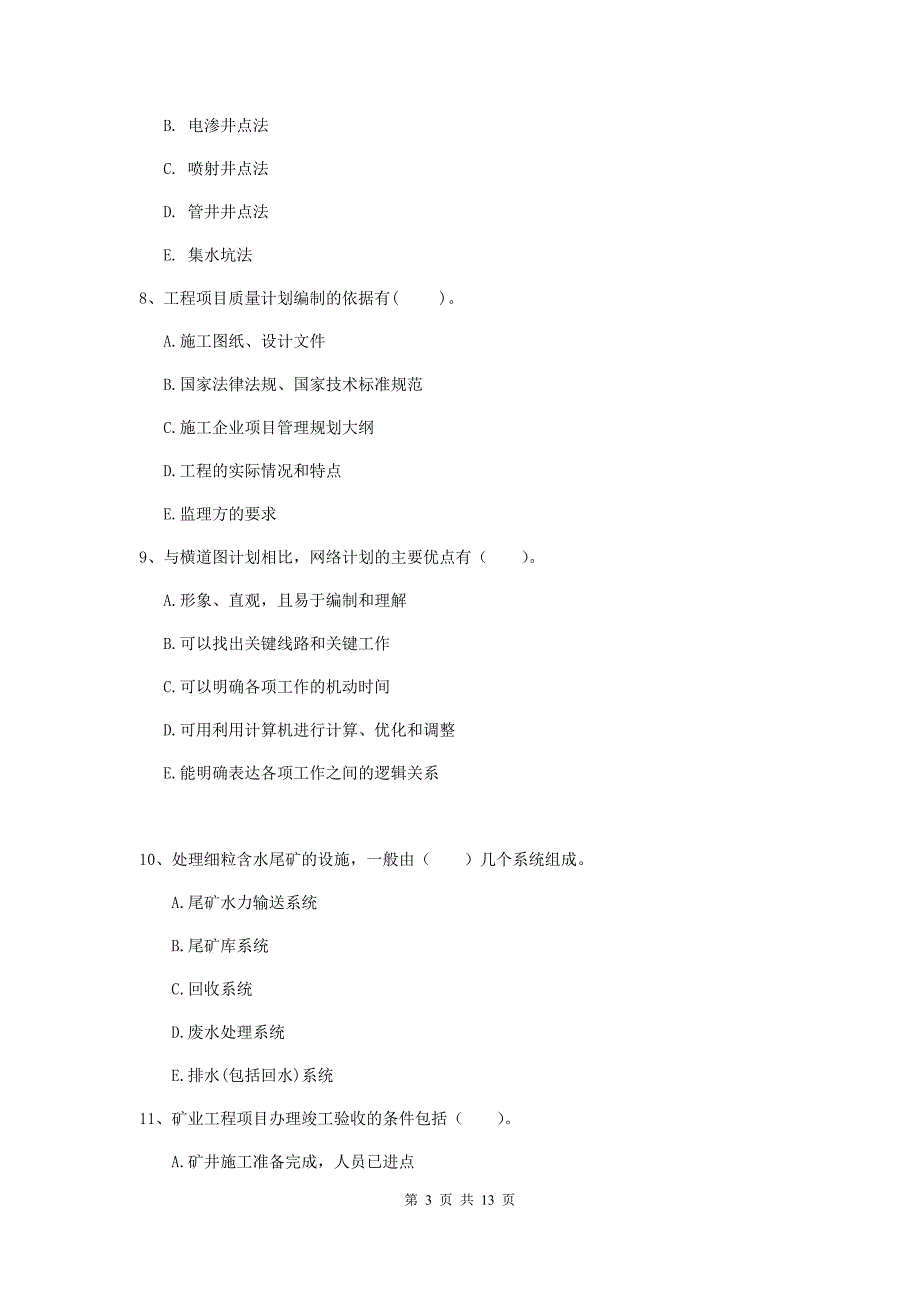 B. 电渗井点法

C. 喷射井点法

D. 管井井点法

E. 集水坑法

8、工程项目质量计划编制的依据有(　　)。

A.施工图纸、设计文件

B.国家法律法规、国家技术标准规范

C.施工企业项目管理规划大纲

D.工程的实际情况和特点

E.监理方的要求

9、与横道图计划相比，网络计划的主要优点有（　　）。

A.形象、直观，且易于编制和理解

B.可以找出关键线路和关键工作

C.可以明确各项工作的机动时间

D.可用利用计算机进行计算、优化和调整

E.能明确表达各项工作之间的逻辑关系

10、处理细粒含水尾矿的设施，一般由（　　）几个系统组成。

A.尾矿水力输送系统

B.尾矿库系统

C.回收系统

D.废水处理系统

E.排水(包括回水)系统

11、矿业工程项目办理竣工验收的条件包括（　　）。

A.矿井施工准备完成，人员已进点

第 3 页 共 13 页